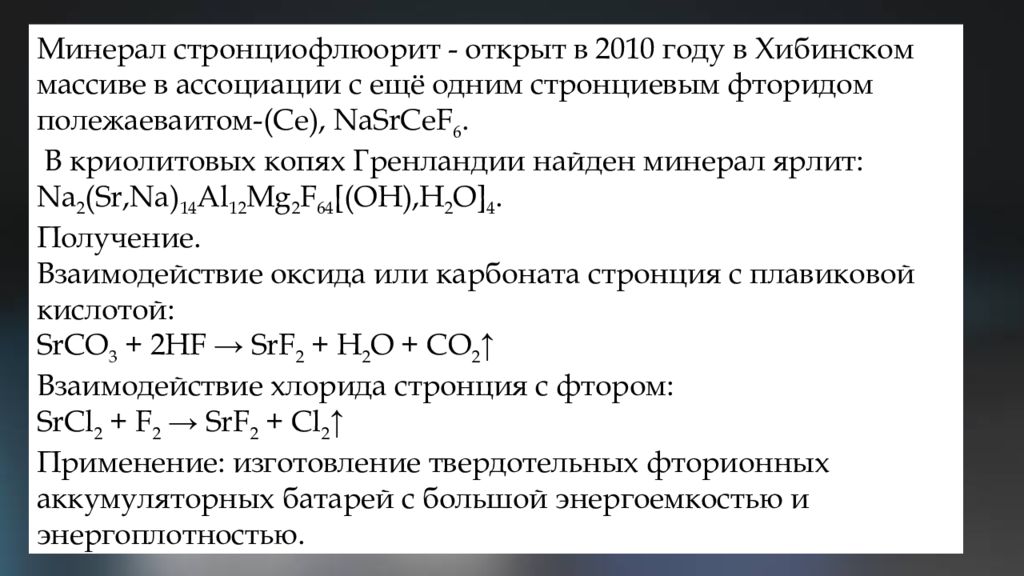 Минерал стронциофлюорит - открыт в 2010 году в Хибинском массиве в ассоциации с ещё одним стронциевым фторидом полежаеваитом-(Ce), $NaSrCeF_6$.

В криолитовых копях Гренландии найден минерал ярлит: $Na_2(Sr,Na)_{14}Al_{12}Mg_2F_{64}[(OH),H_2O]_4$.

Получение.

Взаимодействие оксида или карбоната стронция с плавиковой кислотой:

$SrCO_3 + 2HF \rightarrow SrF_2 + H_2O + CO_2\uparrow$

Взаимодействие хлорида стронция с фтором:

$SrCl_2 + F_2 \rightarrow SrF_2 + Cl_2\uparrow$

Применение: изготовление твердотельных фторионных аккумуляторных батарей с большой энергоемкостью и энергоплотностью.